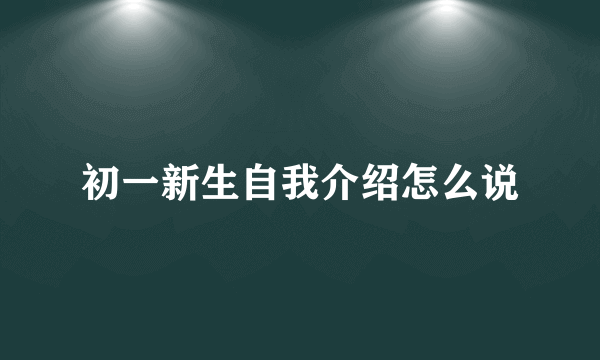 初一新生自我介绍怎么说